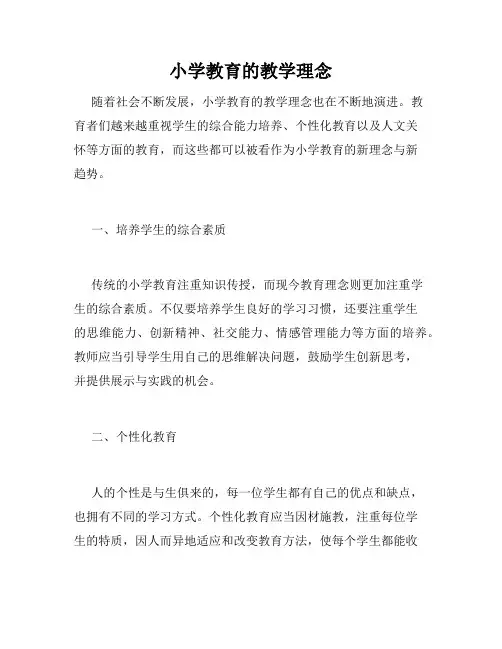 小学教育的教学理念

随着社会不断发展，小学教育的教学理念也在不断地演进。教育者们越来越重视学生的综合能力培养、个性化教育以及人文关怀等方面的教育，而这些都可以被看作为小学教育的新理念与新趋势。

一、培养学生的综合素质

传统的小学教育注重知识传授，而现今教育理念则更加注重学生的综合素质。不仅要培养学生良好的学习习惯，还要注重学生的思维能力、创新精神、社交能力、情感管理能力等方面的培养。教师应当引导学生用自己的思维解决问题，鼓励学生创新思考，并提供展示与实践的机会。

二、个性化教育

人的个性是与生俱来的，每一位学生都有自己的优点和缺点，也拥有不同的学习方式。个性化教育应当因材施教，注重每位学生的特质，因人而异地适应和改变教育方法，使每个学生都能收